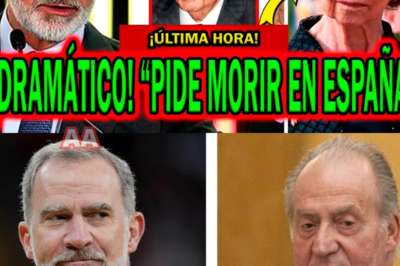 ¡ÚLTIMA HORA!

DRAMÁTICO! “PIDE MORIR EN ESPAÑA

AA